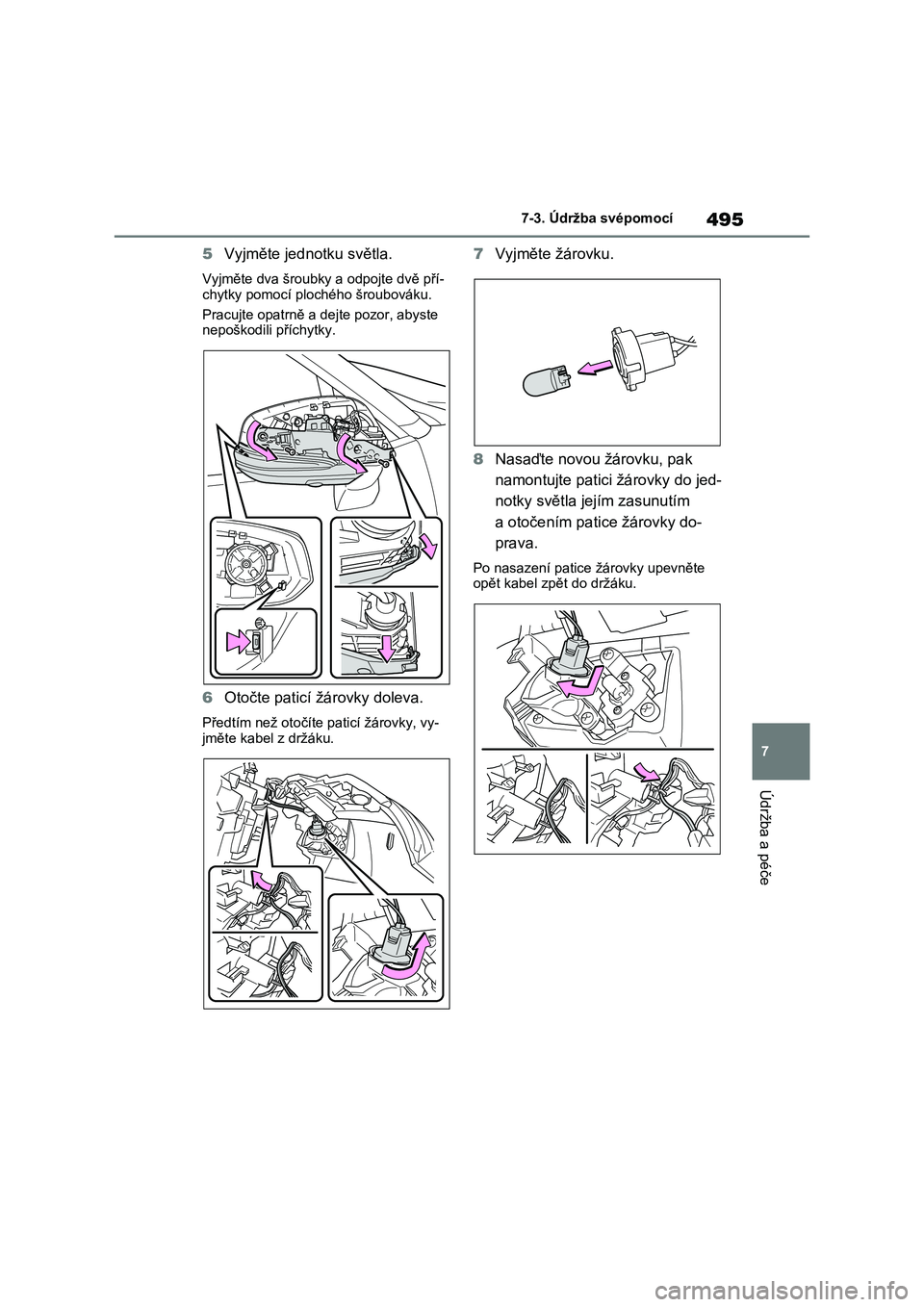 495

7-3. Údržba svépomocí

5 Vyjměte jednotku světla.

Vyjměte dva šroubky a odpojte dvě příchytky pomocí plochého šroubováku.

Pracujte opatrně a dejte pozor, abyste nepoškodili příchytky.

6 Otočte paticí žárovky doleva.

Předtím než otočíte paticí žárovky, vyjměte kabel z držáku.

7 Vyjměte žárovku.

8 Nasaďte novou žárovku, pak namontujte patici žárovky do jednotky světla jejím zasunutím a otočením patice žárovky doprava.

Po nasazení patice žárovky upevněte opět kabel zpět do držáku.

7

Údržba a péče

carmanualsonline.info